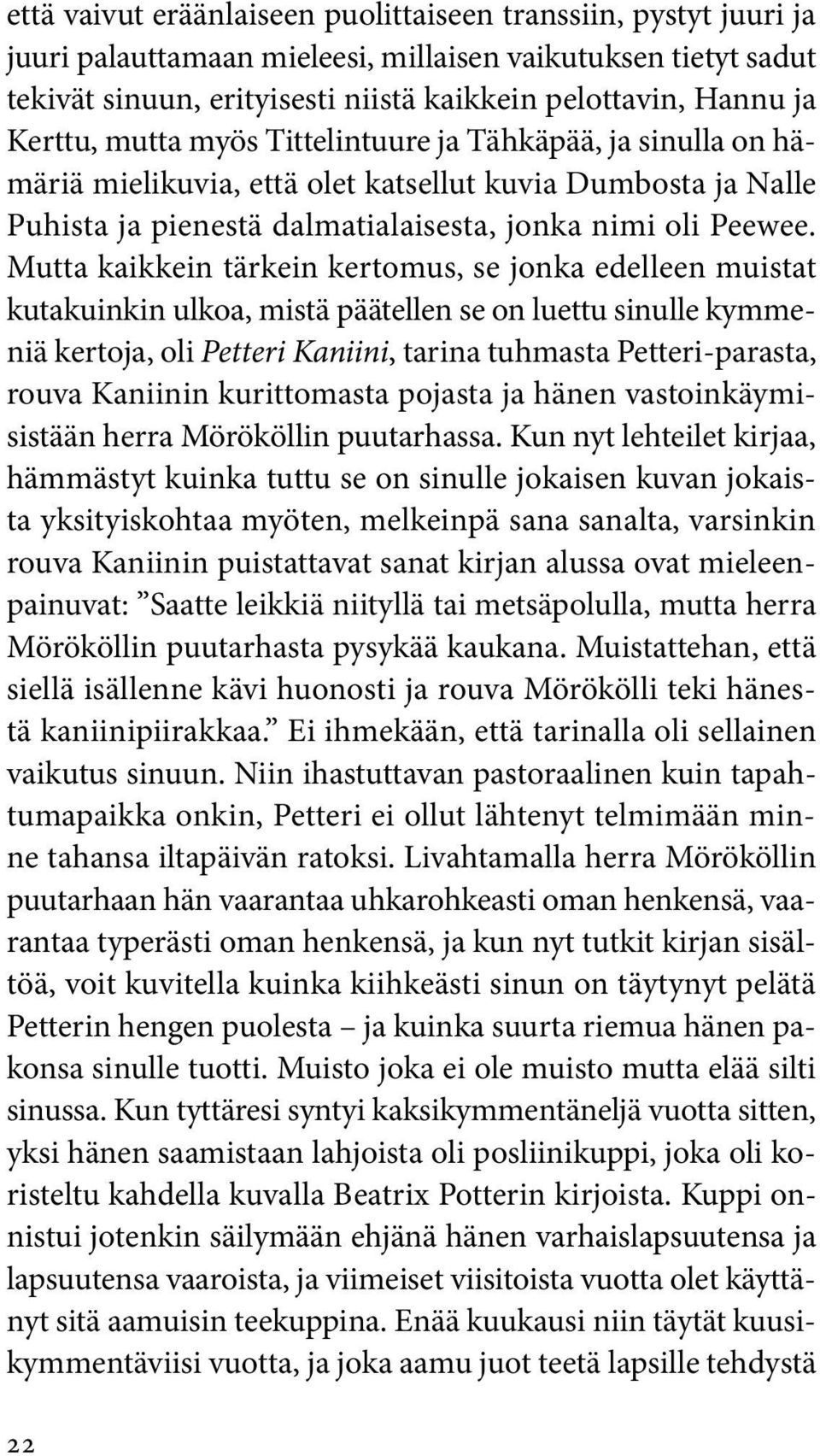 että vaivut eräänlaiseen puolittaiseen transsiin, pystyt juuri ja juuri palauttamaan mieleesi, millaisen vaikutuksen tietyt sadut tekivät sinuun, erityisesti niistä kaikkein pelottavin, Hannu ja Kerttu, mutta myös Tittelintuure ja Tähkäpää, ja sinulla on hämäriä mielikuvia, että olet katsellut kuvia Dumbosta ja Nalle Puhista ja pienestä dalmatialaisesta, jonka nimi oli Peewee. Mutta kaikkein tärkein kertomus, se jonka edelleen muistat kutakuinkin ulkoa, mistä päätellen se on luettu sinulle kymmeniä kertoja, oli Petteri Kaniini, tarina tuhmasta Petteri-parasta, rouva Kaniinin kurittomasta pojasta ja hänen vastoinkäymisistään herra Mörököllin puutarhassa. Kun nyt lehteilet kirjaa, hämmästyt kuinka tuttu se on sinulle jokaisen kuvan jokaista yksityiskohtaa myöten, melkeinpä sana sanalta, varsinkin rouva Kaniinin puistattavat sanat kirjan alussa ovat mieleenpainuvat: ”Saatte leikkiä niityllä tai metsäpolulla, mutta herra Mörököllin puutarhasta pysykää kaukana. Muistattehan, että siellä isällenne kävi huonosti ja rouva Mörökölli teki hänestä kaniinipiirakkaa.” Ei ihmekään, että tarinalla oli sellainen vaikutus sinuun. Niin ihastuttavan pastoraalinen kuin tapahtumapaikka onkin, Petteri ei ollut lähtenyt telmimään minne tahansa iltapäivän ratoksi. Livahtamalla herra Mörököllin puutarhaan hän vaarantaa uhkarohkeasti oman henkensä, vaarantaa typerästi oman henkensä, ja kun nyt tutkit kirjan sisältöä, voit kuvitella kuinka kiihkeästi sinun on täytynyt pelätä Petterin hengen puolesta – ja kuinka suurta riemua hänen pakonsa sinulle tuotti. Muisto joka ei ole muisto mutta elää silti sinussa. Kun tyttäresi syntyi kaksikymmentäneljä vuotta sitten, yksi hänen saamistaan lahjoista oli posliinikuppi, joka oli koristeltu kahdella kuvalla Beatrix Potterin kirjoista. Kuppi onnistui jotenkin säilymään ehjänä hänen varhaislapsuutensa ja lapsuutensa vaaroista, ja viimeiset viisitoista vuotta olet käyttänyt sitä aamuisin teekuppina. Enää kuukausi niin täytät kuusikymmentäviisi vuotta, ja joka aamu juot teetä lapsille tehdystä

22